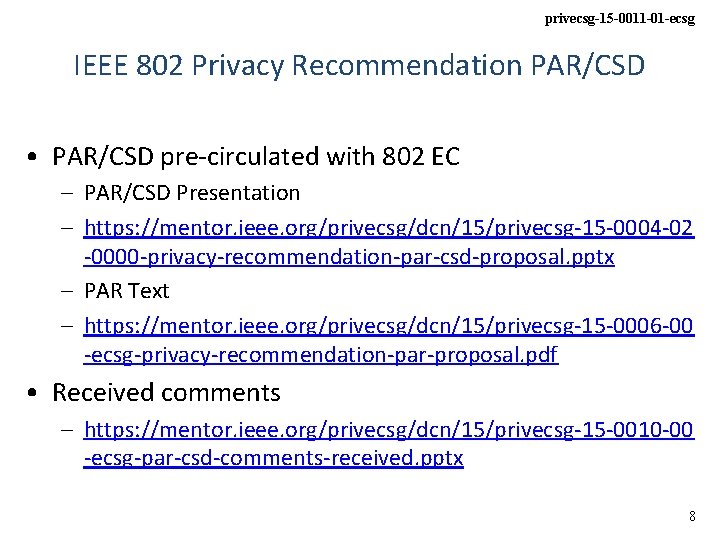 privecsg-15-0011-01-ecsg

IEEE 802 Privacy Recommendation PAR/CSD

• PAR/CSD pre-circulated with 802 EC
– PAR/CSD Presentation
– https://mentor.ieee.org/privecsg/dcn/15/privecsg-15-0004-02-0000-privacy-recommendation-par-csd-proposal.pptx
– PAR Text
– https://mentor.ieee.org/privecsg/dcn/15/privecsg-15-0006-00-ecsg-privacy-recommendation-par-proposal.pdf
• Received comments
– https://mentor.ieee.org/privecsg/dcn/15/privecsg-15-0010-00-ecsg-par-csd-comments-received.pptx

8